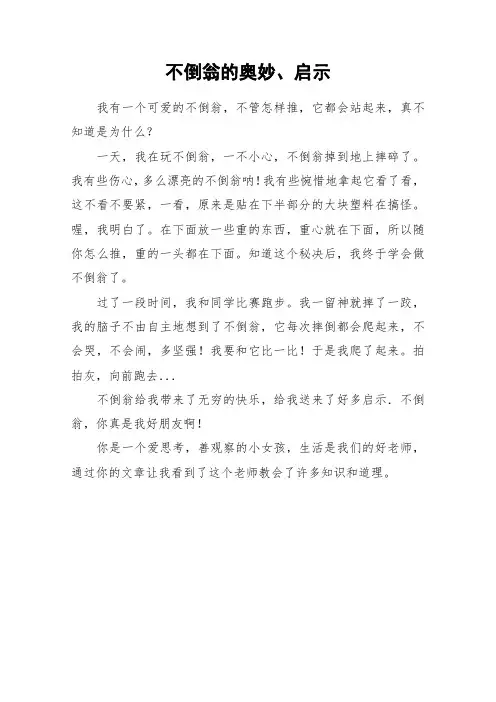 不倒翁的奥妙、启示

我有一个可爱的不倒翁，不管怎样推，它都会站起来，真不知道是为什么？

一天，我在玩不倒翁，一不小心，不倒翁掉到地上摔碎了。我有些伤心，多么漂亮的不倒翁呐！我有些惋惜地拿起它看了看，这不看不要紧，一看，原来是贴在下半部分的大块塑料在搞怪。喔，我明白了。在下面放一些重的东西，重心就在下面，所以随你怎么推，重的一头都在下面。知道这个秘决后，我终于学会做不倒翁了。

过了一段时间，我和同学比赛跑步。我一留神就摔了一跤，我的脑子不由自主地想到了不倒翁，它每次摔倒都会爬起来，不会哭，不会闹，多坚强！我要和它比一比！于是我爬了起来。拍拍灰，向前跑去...

不倒翁给我带来了无穷的快乐，给我送来了好多启示．不倒翁，你真是我好朋友啊！

你是一个爱思考，善观察的小女孩，生活是我们的好老师，通过你的文章让我看到了这个老师教会了许多知识和道理。